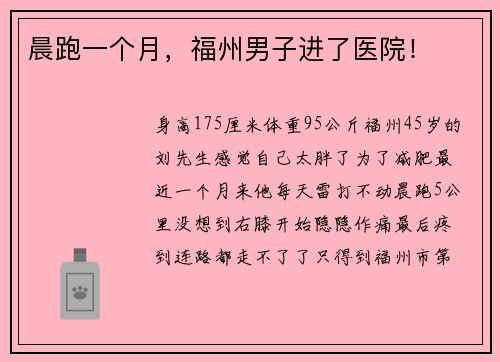 晨跑一个月，福州男子进了医院！

身高175厘米体重95公斤福州45岁的刘先生感觉自己太胖了为了减肥最近一个月来他每天雷打不动晨跑5公里没想到右膝开始隐隐作痛最后疼到连路都走不了了只得到福州市第